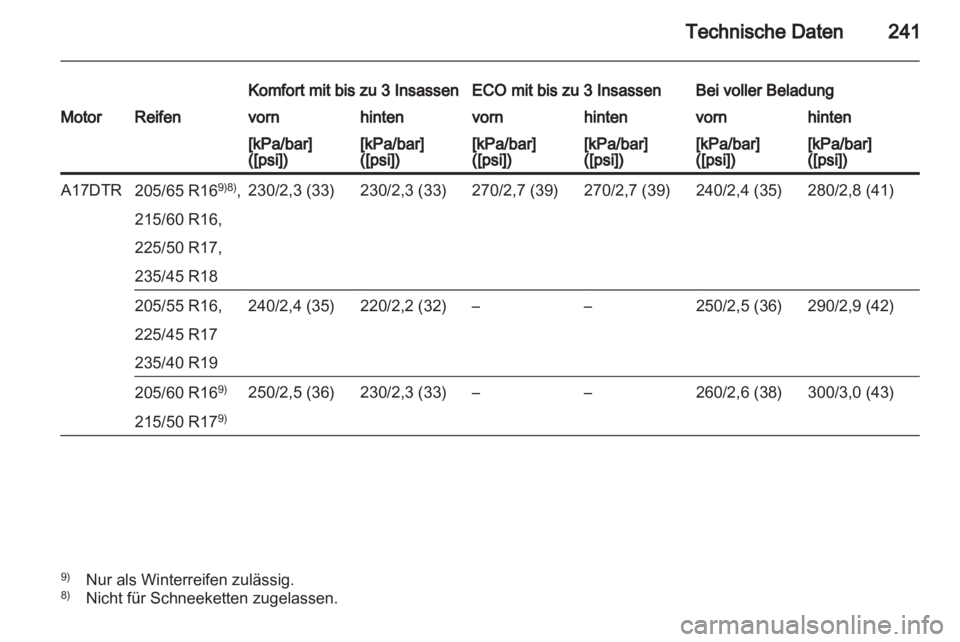 Technische Daten 241

|  |  | Komfort mit bis zu 3 Insassen |  | ECO mit bis zu 3 Insassen |  | Bei voller Beladung |  |
|---|---|---|---|---|---|---|---|
| Motor | Reifen | vorn | hinten | vorn | hinten | vorn | hinten |
|  |  | [kPa/bar] ([psi]) | [kPa/bar] ([psi]) | [kPa/bar] ([psi]) | [kPa/bar] ([psi]) | [kPa/bar] ([psi]) | [kPa/bar] ([psi]) |
| A17DTR | 205/65 R16$^{9)8)}$, 215/60 R16, 225/50 R17, 235/45 R18 | 230/2,3 (33) | 230/2,3 (33) | 270/2,7 (39) | 270/2,7 (39) | 240/2,4 (35) | 280/2,8 (41) |
|  | 205/55 R16, 225/45 R17 235/40 R19 | 240/2,4 (35) | 220/2,2 (32) | – | – | 250/2,5 (36) | 290/2,9 (42) |
|  | 205/60 R16$^{9)}$ 215/50 R17$^{9)}$ | 250/2,5 (36) | 230/2,3 (33) | – | – | 260/2,6 (38) | 300/3,0 (43) |

$^{9)}$ Nur als Winterreifen zulässig.
$^{8)}$ Nicht für Schneeketten zugelassen.

carmanualsonline.info